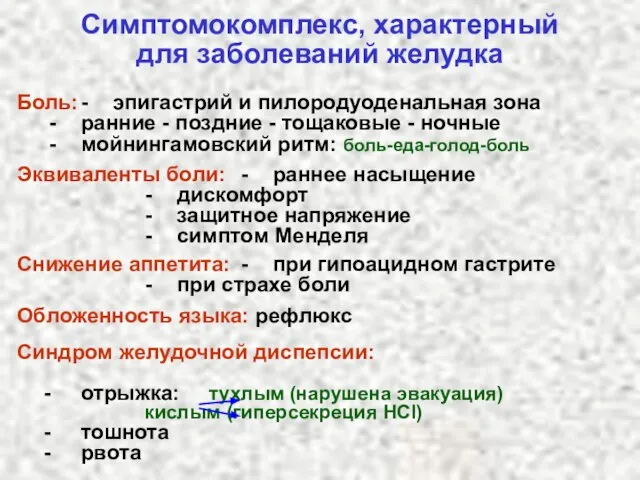 Симптомокомплекс, характерный для заболеваний желудка

Боль: - эпигастрий и пилородуоденальная зона
- ранние - поздние - тощаковые - ночные
- мойнингамовский ритм: боль-еда-голод-боль

Эквиваленты боли: - раннее насыщение
- дискомфорт
- защитное напряжение
- симптом Менделя

Снижение аппетита: - при гипоацидном гастрите
- при страхе боли

Обложенность языка: рефлюкс

Синдром желудочной диспепсии:

- отрыжка: тухлым (нарушена эвакуация)
кислым (гиперсекреция HCl)
- тошнота
- рвота